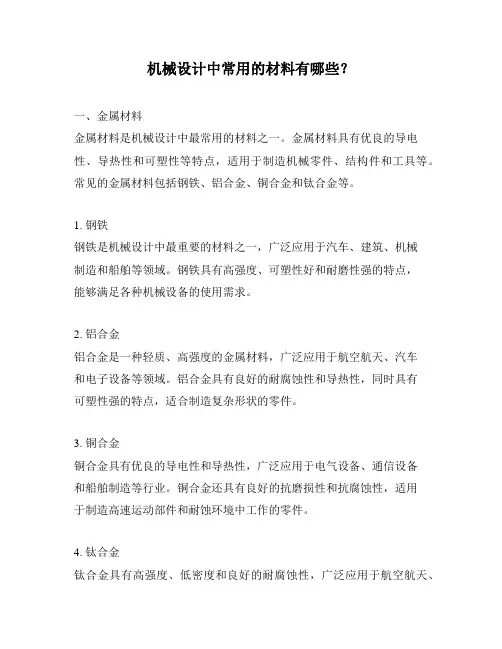 机械设计中常用的材料有哪些？

一、金属材料
金属材料是机械设计中最常用的材料之一。金属材料具有优良的导电性、导热性和可塑性等特点，适用于制造机械零件、结构件和工具等。常见的金属材料包括钢铁、铝合金、铜合金和钛合金等。

1. 钢铁
钢铁是机械设计中最重要的材料之一，广泛应用于汽车、建筑、机械制造和船舶等领域。钢铁具有高强度、可塑性好和耐磨性强的特点，能够满足各种机械设备的使用需求。

2. 铝合金
铝合金是一种轻质、高强度的金属材料，广泛应用于航空航天、汽车和电子设备等领域。铝合金具有良好的耐腐蚀性和导热性，同时具有可塑性强的特点，适合制造复杂形状的零件。

3. 铜合金
铜合金具有优良的导电性和导热性，广泛应用于电气设备、通信设备和船舶制造等行业。铜合金还具有良好的抗磨损性和抗腐蚀性，适用于制造高速运动部件和耐蚀环境中工作的零件。

4. 钛合金
钛合金具有高强度、低密度和良好的耐腐蚀性，广泛应用于航空航天、